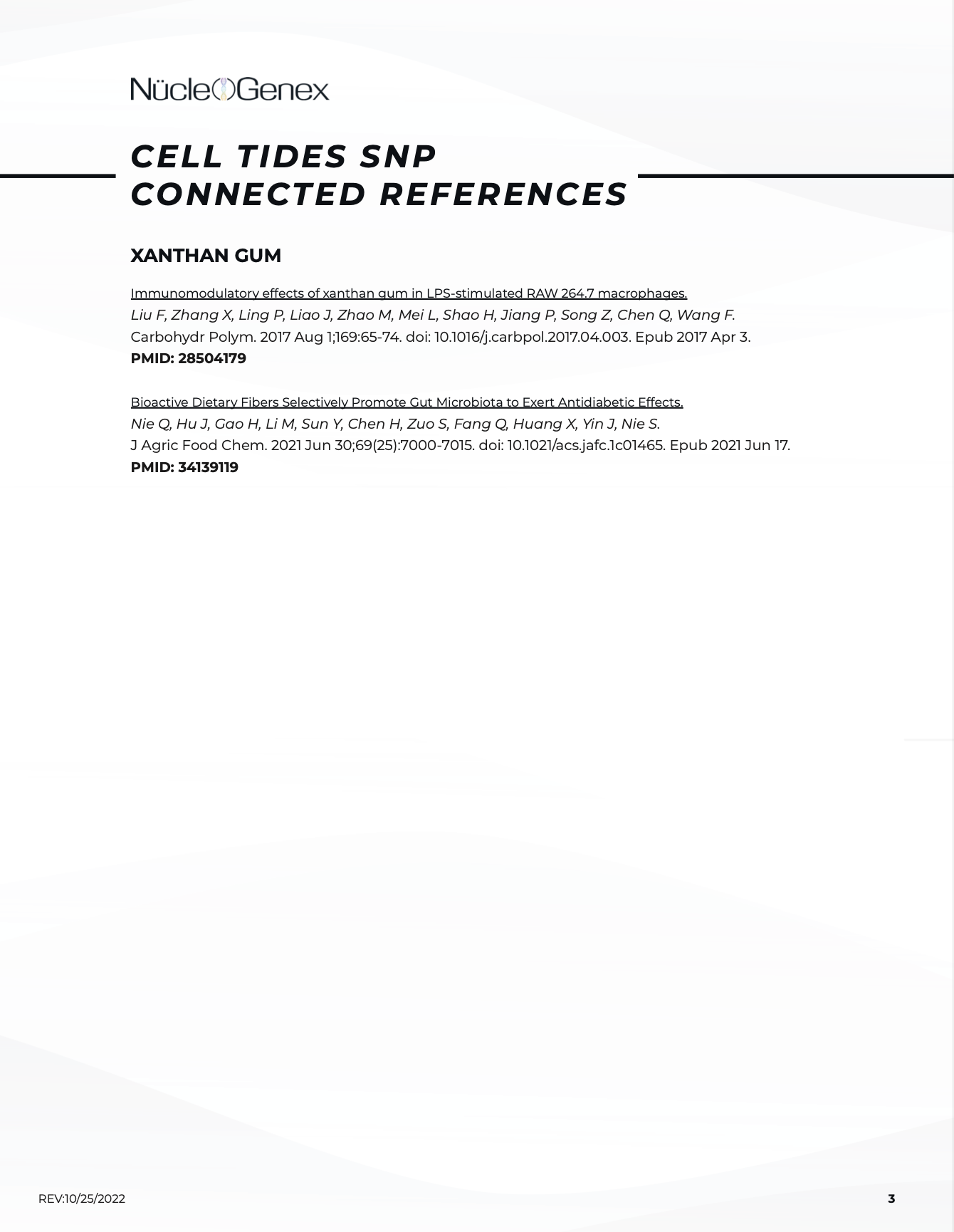 NücleoGenex

CELL TIDES SNP
CONNECTED REFERENCES

XANTHAN GUM

Immunomodulatory effects of xanthan gum in LPS-stimulated RAW 264.7 macrophages.
Liu F, Zhang X, Ling P, Liao J, Zhao M, Mei L, Shao H, Jiang P, Song Z, Chen Q, Wang F.
Carbohydr Polym. 2017 Aug 1;169:65-74. doi: 10.1016/j.carbpol.2017.04.003. Epub 2017 Apr 3.
PMID: 28504179

Bioactive Dietary Fibers Selectively Promote Gut Microbiota to Exert Antidiabetic Effects.
Nie Q, Hu J, Gao H, Li M, Sun Y, Chen H, Zuo S, Fang Q, Huang X, Yin J, Nie S.
J Agric Food Chem. 2021 Jun 30;69(25):7000-7015. doi: 10.1021/acs.jafc.1c01465. Epub 2021 Jun 17.
PMID: 34139119

REV:10/25/2022

3